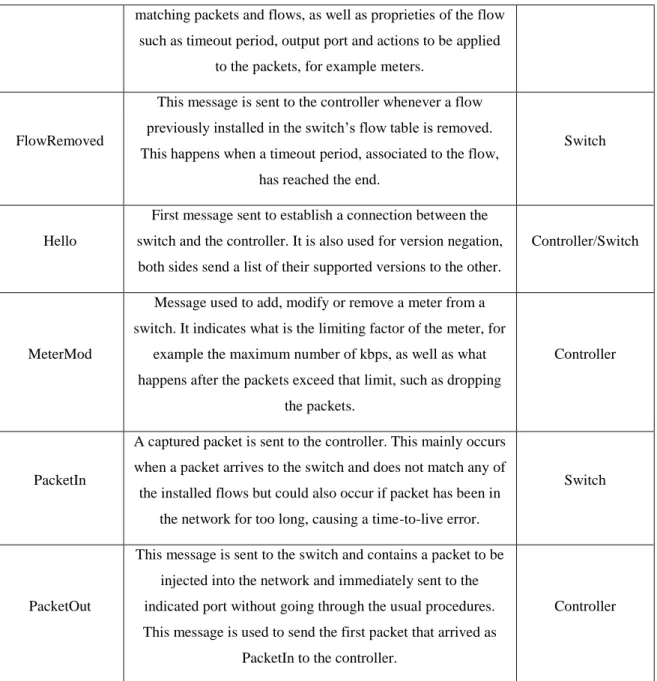 |  | matching packets and flows, as well as proprieties of the flow such as timeout period, output port and actions to be applied to the packets, for example meters. |  |
|---|---|---|
| FlowRemoved | This message is sent to the controller whenever a flow previously installed in the switch's flow table is removed. This happens when a timeout period, associated to the flow, has reached the end. | Switch |
| Hello | First message sent to establish a connection between the switch and the controller. It is also used for version negation, both sides send a list of their supported versions to the other. | Controller/Switch |
| MeterMod | Message used to add, modify or remove a meter from a switch. It indicates what is the limiting factor of the meter, for example the maximum number of kbps, as well as what happens after the packets exceed that limit, such as dropping the packets. | Controller |
| PacketIn | A captured packet is sent to the controller. This mainly occurs when a packet arrives to the switch and does not match any of the installed flows but could also occur if packet has been in the network for too long, causing a time-to-live error. | Switch |
| PacketOut | This message is sent to the switch and contains a packet to be injected into the network and immediately sent to the indicated port without going through the usual procedures. This message is used to send the first packet that arrived as PacketIn to the controller. | Controller |